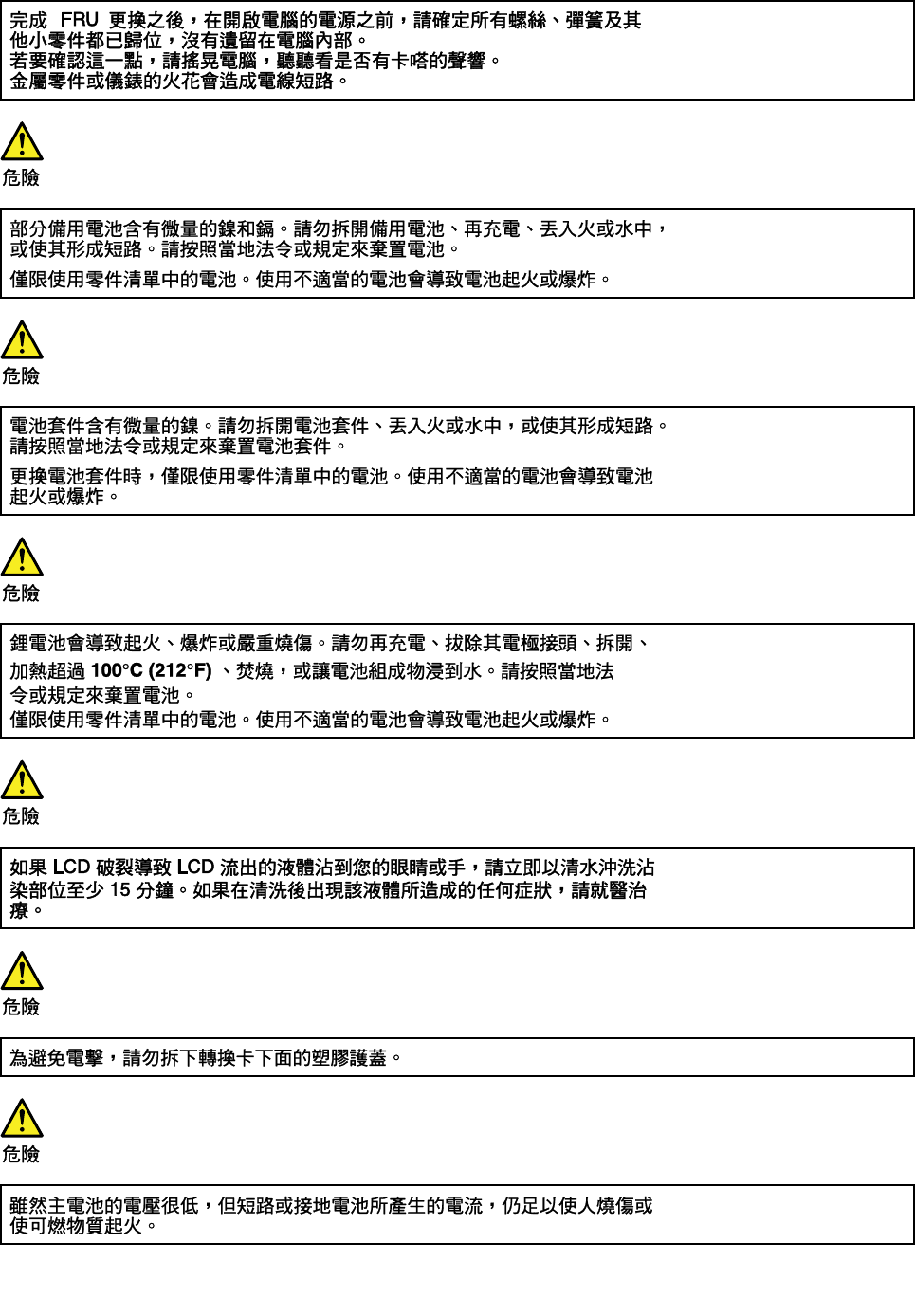 完成FRU更換之後，在開啟電腦的電源之前，請確定所有螺絲、彈簧及其他小零件都已歸位，沒有遺留在電腦內部。
若要確認這一點，請搖晃電腦，聽聽看是否有卡嗒的聲響。
金屬零件或儀錶的火花會造成電線短路。

危險

部分備用電池含有微量的鎳和鎘。請勿拆開備用電池、再充電、丟入火或水中，或使其形成短路。請按照當地法令或規定來棄置電池。

僅限使用零件清單中的電池。使用不適當的電池會導致電池起火或爆炸。

危險

電池套件含有微量的鎳。請勿拆開電池套件、丟入火或水中，或使其形成短路。請按照當地法令或規定來棄置電池套件。

更換電池套件時，僅限使用零件清單中的電池。使用不適當的電池會導致電池起火或爆炸。

危險

鋰電池會導致起火、爆炸或嚴重燒傷。請勿再充電、拔除其電極接頭、拆開、加熱超過100°C (212°F)、焚燒，或讓電池組成物浸到水。請按照當地法令或規定來棄置電池。
僅限使用零件清單中的電池。使用不適當的電池會導致電池起火或爆炸。

危險

如果LCD破裂導致LCD流出的液體沾到您的眼睛或手，請立即以清水沖洗沾染部位至少15分鐘。如果在清洗後出現該液體所造成的任何症狀，請就醫治療。

危險

為避免電擊，請勿拆下轉換卡下面的塑膠護蓋。

危險

雖然主電池的電壓很低，但短路或接地電池所產生的電流，仍足以使人燒傷或使可燃物質起火。